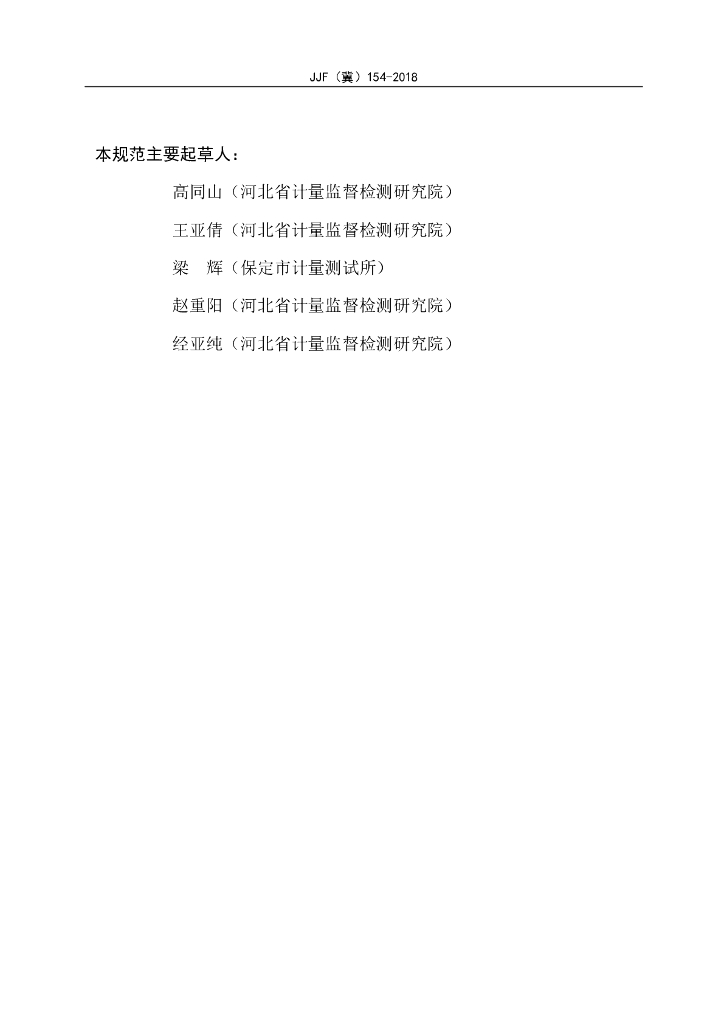 JJF（冀）154-2018

本规范主要起草人：

高同山（河北省计量监督检测研究院）

王亚倩（河北省计量监督检测研究院）

梁　辉（保定市计量测试所）

赵重阳（河北省计量监督检测研究院）

经亚纯（河北省计量监督检测研究院）